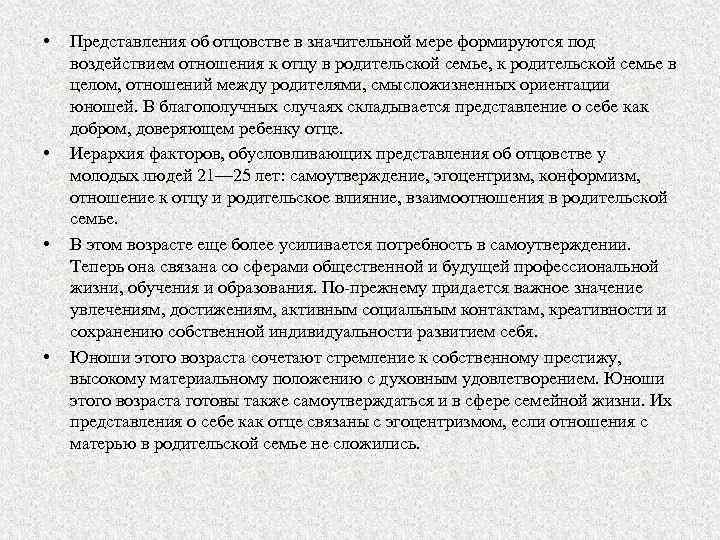 • Представления об отцовстве в значительной мере формируются под воздействием отношения к отцу в родительской семье, к родительской семье в целом, отношений между родителями, смысложизненных ориентации юношей. В благополучных случаях складывается представление о себе как добром, доверяющем ребенку отце.

• Иерархия факторов, обусловливающих представления об отцовстве у молодых людей 21—25 лет: самоутверждение, эгоцентризм, конформизм, отношение к отцу и родительское влияние, взаимоотношения в родительской семье.

• В этом возрасте еще более усиливается потребность в самоутверждении. Теперь она связана со сферами общественной и будущей профессиональной жизни, обучения и образования. По-прежнему придается важное значение увлечениям, достижениям, активным социальным контактам, креативности и сохранению собственной индивидуальности развитием себя.

• Юноши этого возраста сочетают стремление к собственному престижу, высокому материальному положению с духовным удовлетворением. Юноши этого возраста готовы также самоутверждаться и в сфере семейной жизни. Их представления о себе как отце связаны с эгоцентризмом, если отношения с матерью в родительской семье не сложились.